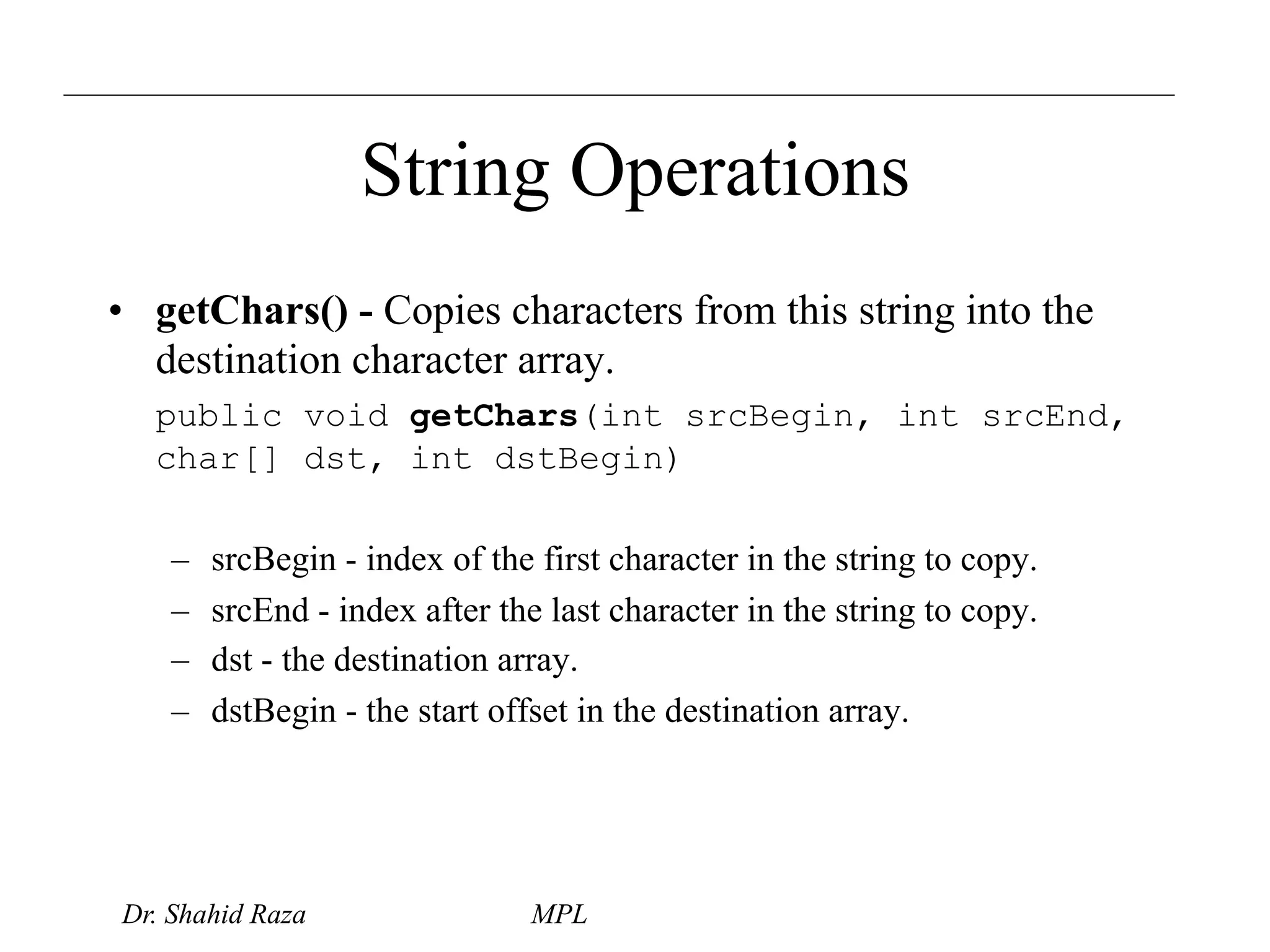 String Operations

• getChars() - Copies characters from this string into the destination character array.

public void getChars(int srcBegin, int srcEnd, char[] dst, int dstBegin)

– srcBegin - index of the first character in the string to copy.
– srcEnd - index after the last character in the string to copy.
– dst - the destination array.
– dstBegin - the start offset in the destination array.

Dr. Shahid Raza MPL